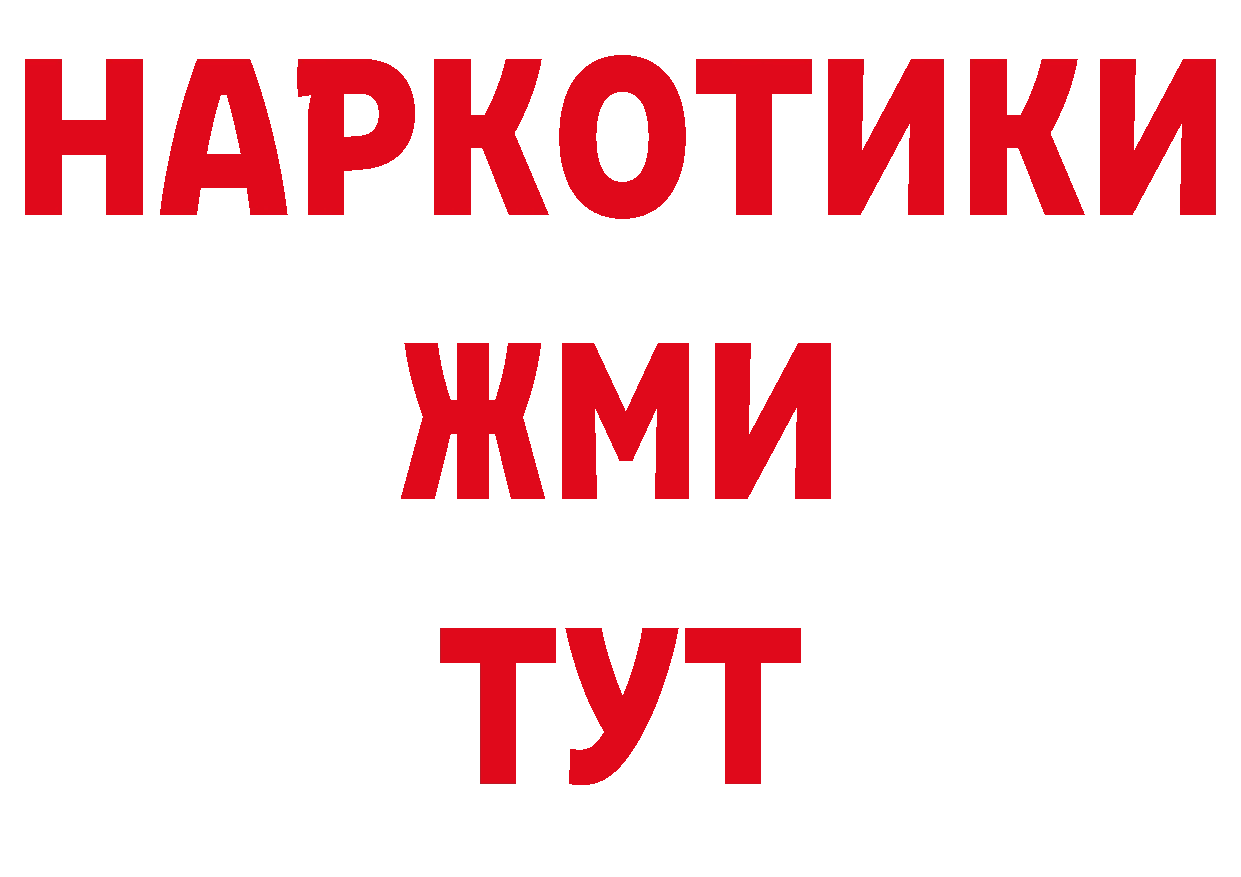 НАРКОТИКИ
ЖМИ
ТУТ